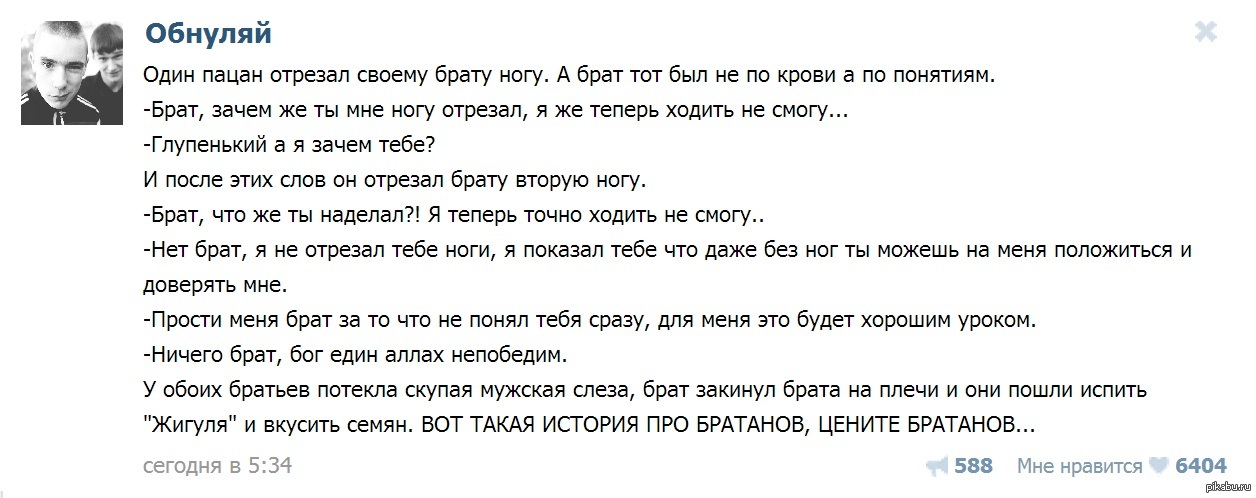 Обнуляй

Один пацан отрезал своему брату ногу. А брат тот был не по крови а по понятиям.
-Брат, зачем же ты мне ногу отрезал, я же теперь ходить не смогу...
-Глупенький а я зачем тебе?
И после этих слов он отрезал брату вторую ногу.
-Брат, что же ты наделал?! Я теперь точно ходить не смогу..
-Нет брат, я не отрезал тебе ноги, я показал тебе что даже без ног ты можешь на меня положиться и доверять мне.
-Прости меня брат за то что не понял тебя сразу, для меня это будет хорошим уроком.
-Ничего брат, бог един аллах непобедим.
У обоих братьев потекла скупая мужская слеза, брат закинул брата на плечи и они пошли испить "Жигуля" и вкусить семян. ВОТ ТАКАЯ ИСТОРИЯ ПРО БРАТАНОВ, ЦЕНИТЕ БРАТАНОВ...

сегодня в 5:34

588 Мне нравится 6404

pikabu.ru